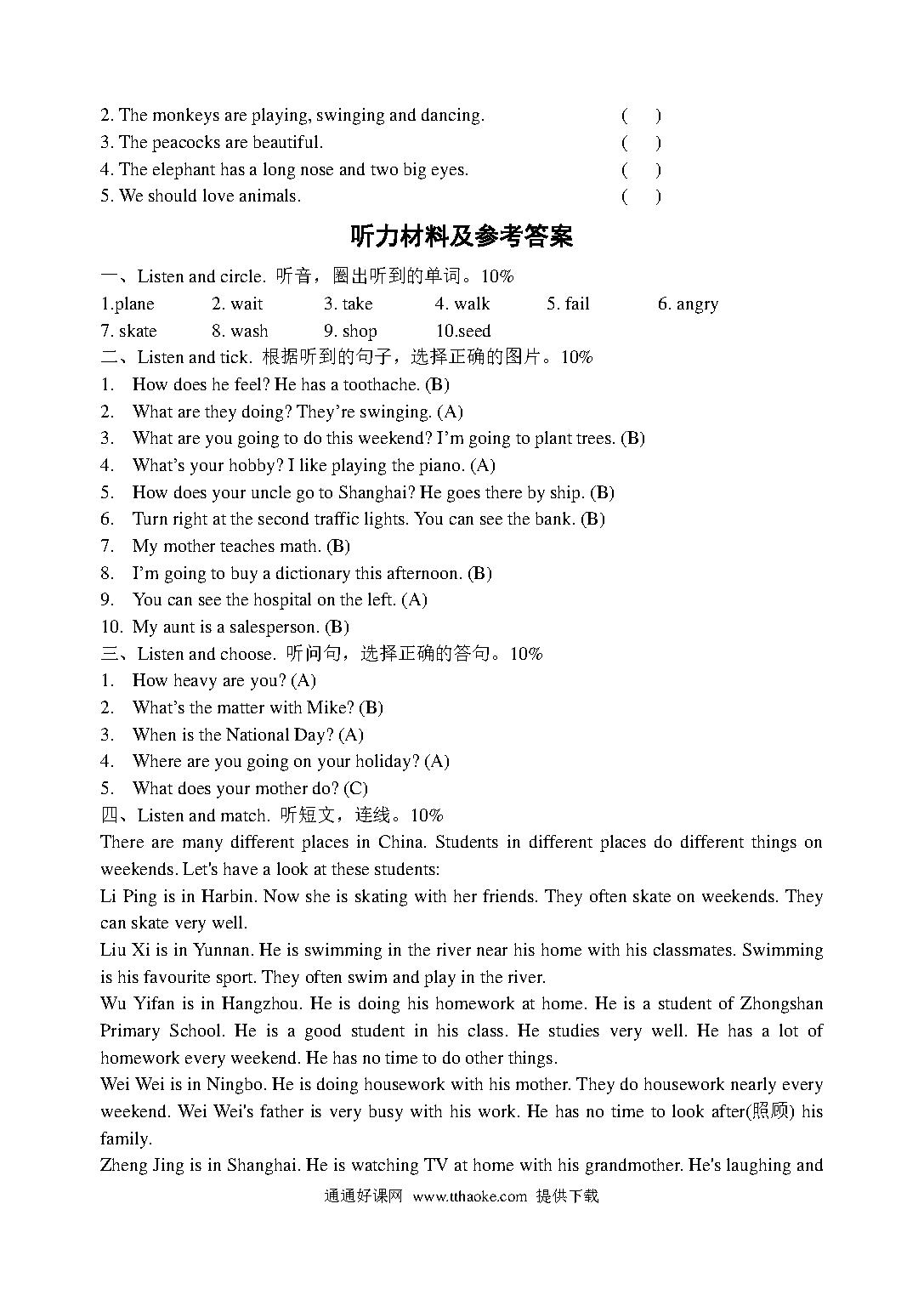 2. The monkeys are playing, swinging and dancing. ( )
3. The peacocks are beautiful. ( )
4. The elephant has a long nose and two big eyes. ( )
5. We should love animals. ( )

听力材料及参考答案

一、Listen and circle. 听音，圈出听到的单词。10%

1.plane 2. wait 3. take 4. walk 5. fail 6. angry
7. skate 8. wash 9. shop 10.seed

二、Listen and tick. 根据听到的句子，选择正确的图片。10%

1. How does he feel? He has a toothache. (B)
2. What are they doing? They're swinging. (A)
3. What are you going to do this weekend? I'm going to plant trees. (B)
4. What's your hobby? I like playing the piano. (A)
5. How does your uncle go to Shanghai? He goes there by ship. (B)
6. Turn right at the second traffic lights. You can see the bank. (B)
7. My mother teaches math. (B)
8. I'm going to buy a dictionary this afternoon. (B)
9. You can see the hospital on the left. (A)
10. My aunt is a salesperson. (B)

三、Listen and choose. 听问句，选择正确的答句。10%

1. How heavy are you? (A)
2. What's the matter with Mike? (B)
3. When is the National Day? (A)
4. Where are you going on your holiday? (A)
5. What does your mother do? (C)

四、Listen and match. 听短文，连线。10%

There are many different places in China. Students in different places do different things on weekends. Let's have a look at these students:

Li Ping is in Harbin. Now she is skating with her friends. They often skate on weekends. They can skate very well.

Liu Xi is in Yunnan. He is swimming in the river near his home with his classmates. Swimming is his favourite sport. They often swim and play in the river.

Wu Yifan is in Hangzhou. He is doing his homework at home. He is a student of Zhongshan Primary School. He is a good student in his class. He studies very well. He has a lot of homework every weekend. He has no time to do other things.

Wei Wei is in Ningbo. He is doing housework with his mother. They do housework nearly every weekend. Wei Wei's father is very busy with his work. He has no time to look after(照顾) his family.

Zheng Jing is in Shanghai. He is watching TV at home with his grandmother. He's laughing and

通通好课网 www.tthaoke.com 提供下载